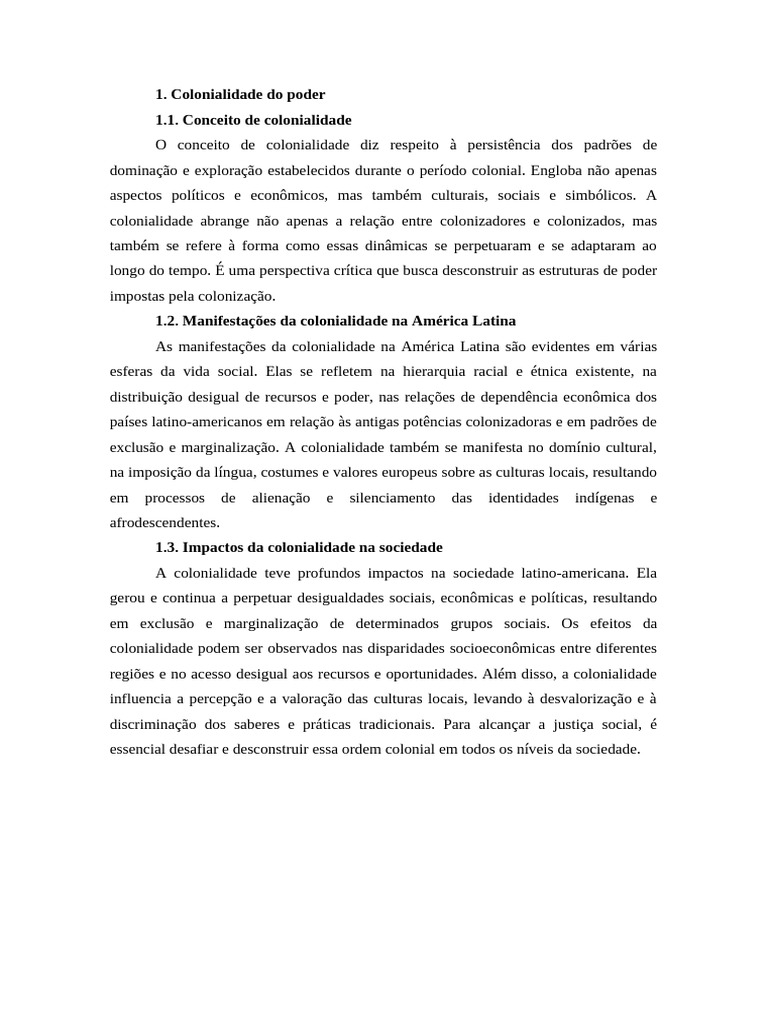 1. Colonialidade do poder

1.1. Conceito de colonialidade

O conceito de colonialidade diz respeito à persistência dos padrões de dominação e exploração estabelecidos durante o período colonial. Engloba não apenas aspectos políticos e econômicos, mas também culturais, sociais e simbólicos. A colonialidade abrange não apenas a relação entre colonizadores e colonizados, mas também se refere à forma como essas dinâmicas se perpetuaram e se adaptaram ao longo do tempo. É uma perspectiva crítica que busca desconstruir as estruturas de poder impostas pela colonização.

1.2. Manifestações da colonialidade na América Latina

As manifestações da colonialidade na América Latina são evidentes em várias esferas da vida social. Elas se refletem na hierarquia racial e étnica existente, na distribuição desigual de recursos e poder, nas relações de dependência econômica dos países latino-americanos em relação às antigas potências colonizadoras e em padrões de exclusão e marginalização. A colonialidade também se manifesta no domínio cultural, na imposição da língua, costumes e valores europeus sobre as culturas locais, resultando em processos de alienação e silenciamento das identidades indígenas e afrodescendentes.

1.3. Impactos da colonialidade na sociedade

A colonialidade teve profundos impactos na sociedade latino-americana. Ela gerou e continua a perpetuar desigualdades sociais, econômicas e políticas, resultando em exclusão e marginalização de determinados grupos sociais. Os efeitos da colonialidade podem ser observados nas disparidades socioeconômicas entre diferentes regiões e no acesso desigual aos recursos e oportunidades. Além disso, a colonialidade influencia a percepção e a valoração das culturas locais, levando à desvalorização e à discriminação dos saberes e práticas tradicionais. Para alcançar a justiça social, é essencial desafiar e desconstruir essa ordem colonial em todos os níveis da sociedade.